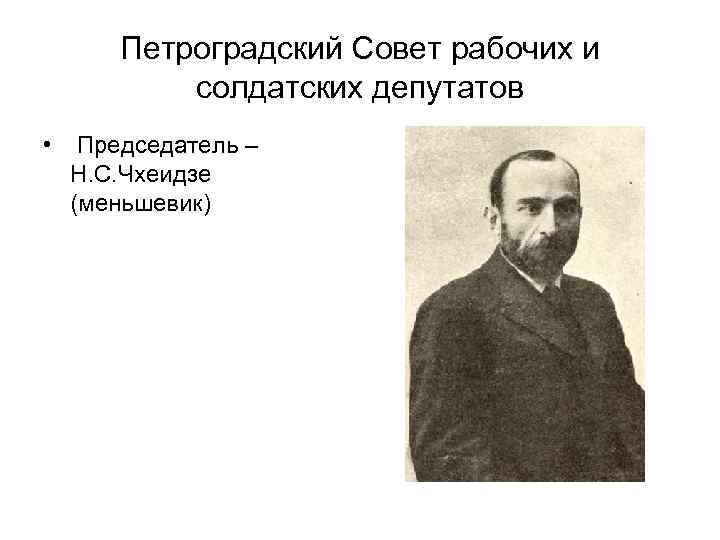 Петроградский Совет рабочих и солдатских депутатов

• Председатель – Н.С.Чхеидзе (меньшевик)